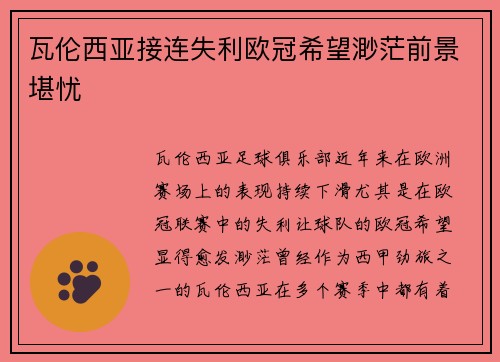 瓦伦西亚接连失利欧冠希望渺茫前景堪忧

瓦伦西亚足球俱乐部近年来在欧洲赛场上的表现持续下滑尤其是在欧冠联赛中的失利让球队的欧冠希望显得愈发渺茫曾经作为西甲劲旅之一的瓦伦西亚在多个赛季中都有着